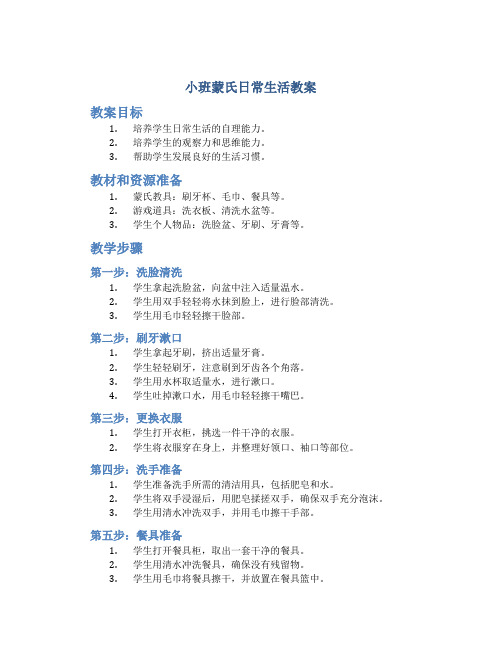 小班蒙氏日常生活教案

教案目标

1. 培养学生日常生活的自理能力。
2. 培养学生的观察力和思维能力。
3. 帮助学生发展良好的生活习惯。

教材和资源准备

1. 蒙氏教具：刷牙杯、毛巾、餐具等。
2. 游戏道具：洗衣板、清洗水盆等。
3. 学生个人物品：洗脸盆、牙刷、牙膏等。

教学步骤

第一步：洗脸清洗

1. 学生拿起洗脸盆，向盆中注入适量温水。
2. 学生用双手轻轻将水抹到脸上，进行脸部清洗。
3. 学生用毛巾轻轻擦干脸部。

第二步：刷牙漱口

1. 学生拿起牙刷，挤出适量牙膏。
2. 学生轻轻刷牙，注意刷到牙齿各个角落。
3. 学生用水杯取适量水，进行漱口。
4. 学生吐掉漱口水，用毛巾轻轻擦干嘴巴。

第三步：更换衣服

1. 学生打开衣柜，挑选一件干净的衣服。
2. 学生将衣服穿在身上，并整理好领口、袖口等部位。

第四步：洗手准备

1. 学生准备洗手所需的清洁用具，包括肥皂和水。
2. 学生将双手浸湿后，用肥皂揉搓双手，确保双手充分泡沫。
3. 学生用清水冲洗双手，并用毛巾擦干手部。

第五步：餐具准备

1. 学生打开餐具柜，取出一套干净的餐具。
2. 学生用清水冲洗餐具，确保没有残留物。
3. 学生用毛巾将餐具擦干，并放置在餐具篮中。